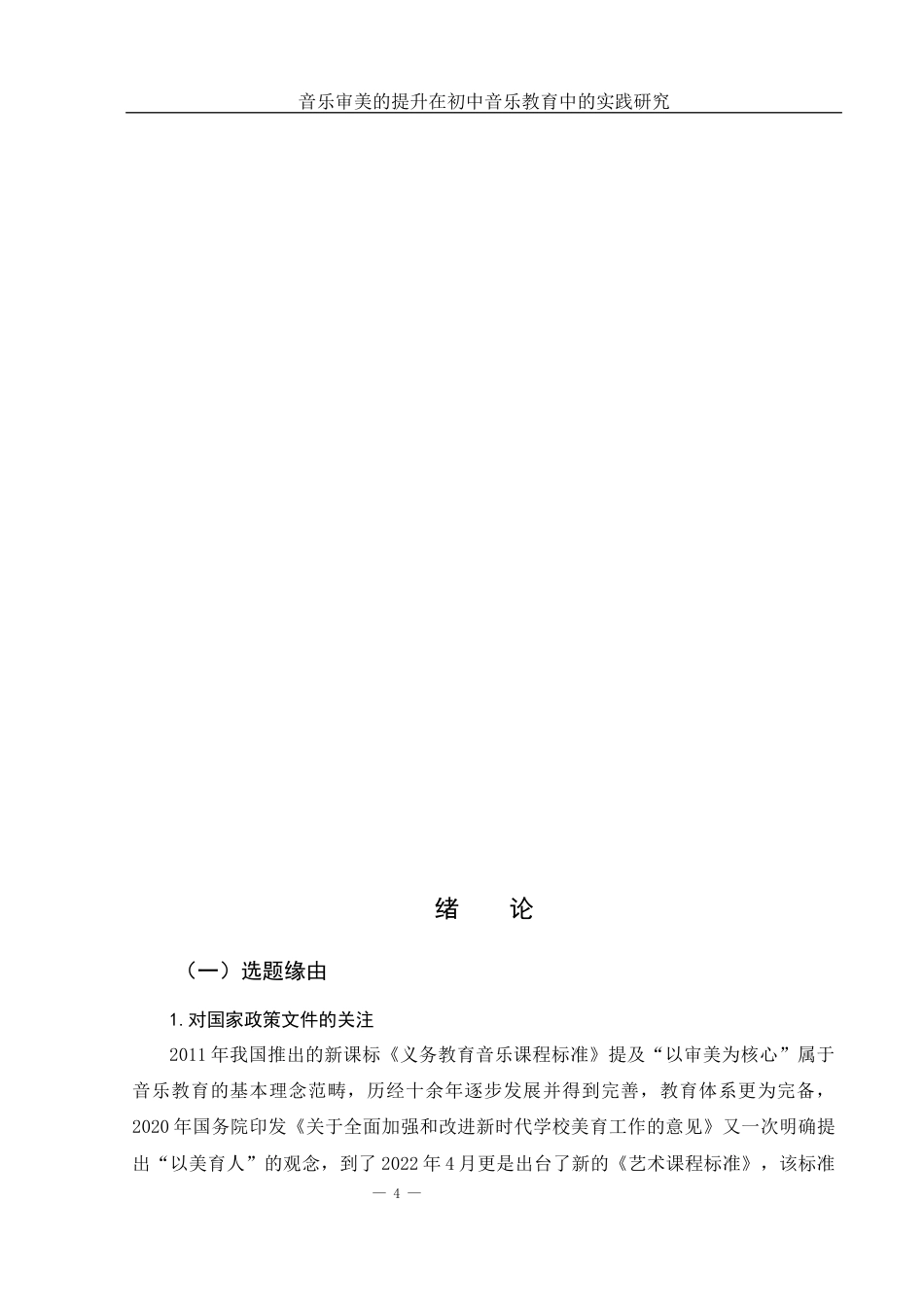 音乐审美的提升在初中音乐教育中的实践研究

绪 论

（一）选题缘由

1.对国家政策文件的关注

2011年我国推出的新课标《义务教育音乐课程标准》提及“以审美为核心”属于音乐教育的基本理念范畴，历经十余年逐步发展并得到完善，教育体系更为完备，2020年国务院印发《关于全面加强和改进新时代学校美育工作的意见》又一次明确提出“以美育人”的观念，到了2022年4月更是出台了新的《艺术课程标准》，该标准

— 4 —